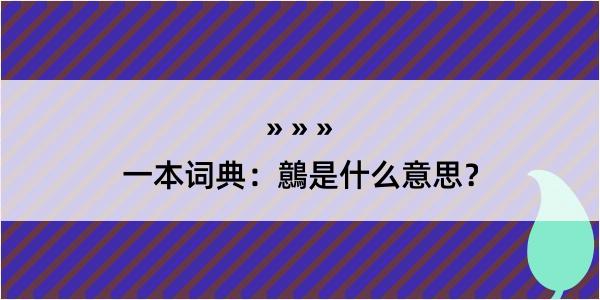 » » »

一本词典：鷾是什么意思？